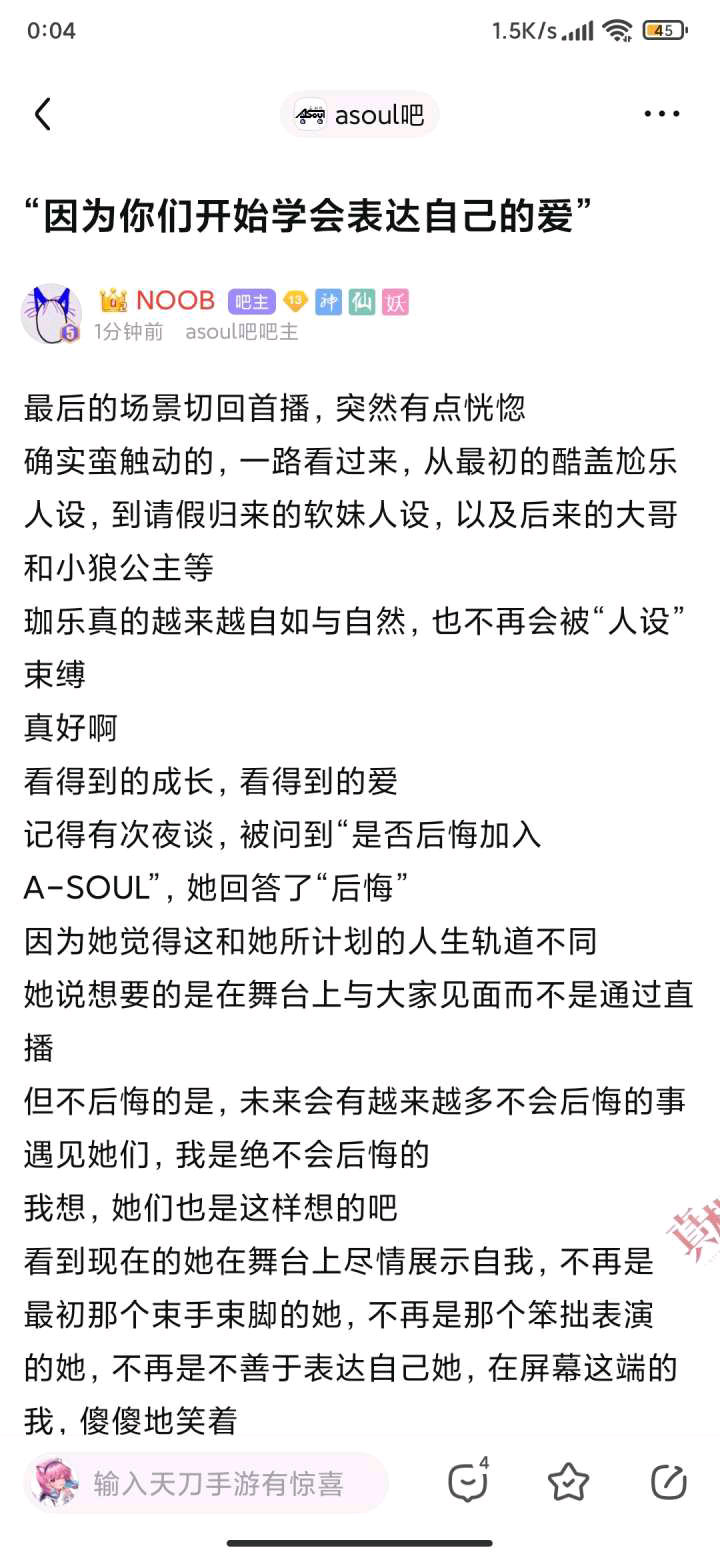 0:04 1.5K/s 45

asoul吧

“因为你们开始学会表达自己的爱”

NOOB 吧主 13 神 仙 妖
1分钟前 asoul吧吧主

最后的场景切回首播，突然有点恍惚
确实蛮触动的，一路看过来，从最初的酷盖尬乐人设，到请假归来的软妹人设，以及后来的大哥和小狼公主等
珈乐真的越来越自如与自然，也不再会被“人设”束缚
真好啊
看得到的成长，看得到的爱
记得有次夜谈，被问到“是否后悔加入A-SOUL”，她回答了“后悔”
因为她觉得这和她所计划的人生轨道不同
她说想要的是在舞台上与大家见面而不是通过直播
但不后悔的是，未来会有越来越多不会后悔的事
遇见她们，我是绝不会后悔的
我想，她们也是这样想的吧
看到现在的她在舞台上尽情展示自我，不再是最初那个束手束脚的她，不再是那个笨拙表演的她，不再是不善于表达自己她，在屏幕这端的我，傻傻地笑着

输入天刀手游有惊喜 4